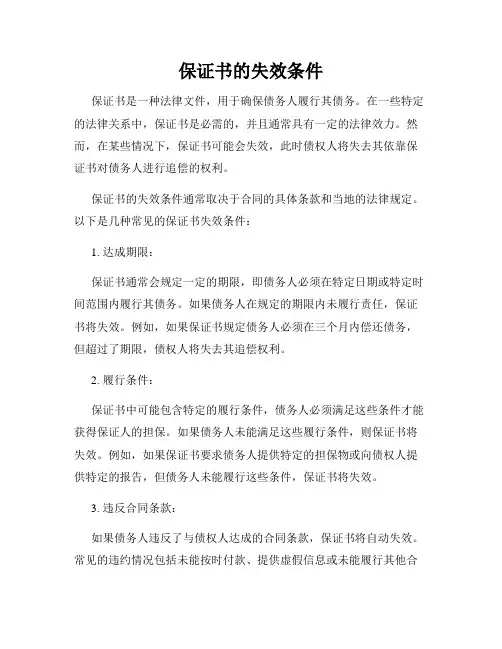 保证书的失效条件

保证书是一种法律文件，用于确保债务人履行其债务。在一些特定的法律关系中，保证书是必需的，并且通常具有一定的法律效力。然而，在某些情况下，保证书可能会失效，此时债权人将失去其依靠保证书对债务人进行追偿的权利。

保证书的失效条件通常取决于合同的具体条款和当地的法律规定。以下是几种常见的保证书失效条件：

1. 达成期限：

保证书通常会规定一定的期限，即债务人必须在特定日期或特定时间范围内履行其债务。如果债务人在规定的期限内未履行责任，保证书将失效。例如，如果保证书规定债务人必须在三个月内偿还债务，但超过了期限，债权人将失去其追偿权利。

2. 履行条件：

保证书中可能包含特定的履行条件，债务人必须满足这些条件才能获得保证人的担保。如果债务人未能满足这些履行条件，则保证书将失效。例如，如果保证书要求债务人提供特定的担保物或向债权人提供特定的报告，但债务人未能履行这些条件，保证书将失效。

3. 违反合同条款：

如果债务人违反了与债权人达成的合同条款，保证书将自动失效。常见的违约情况包括未能按时付款、提供虚假信息或未能履行其他合